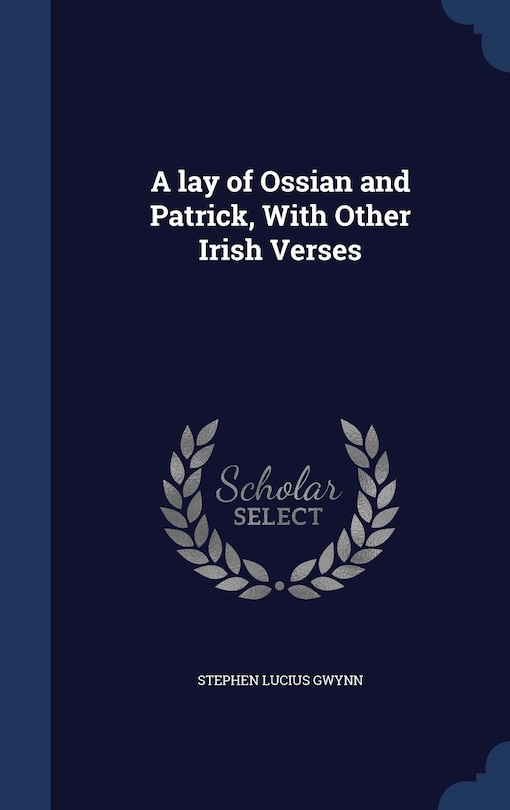 A lay of Ossian and Patrick, With Other Irish Verses

Scholar
SELECT

STEPHEN LUCIUS GWYNN